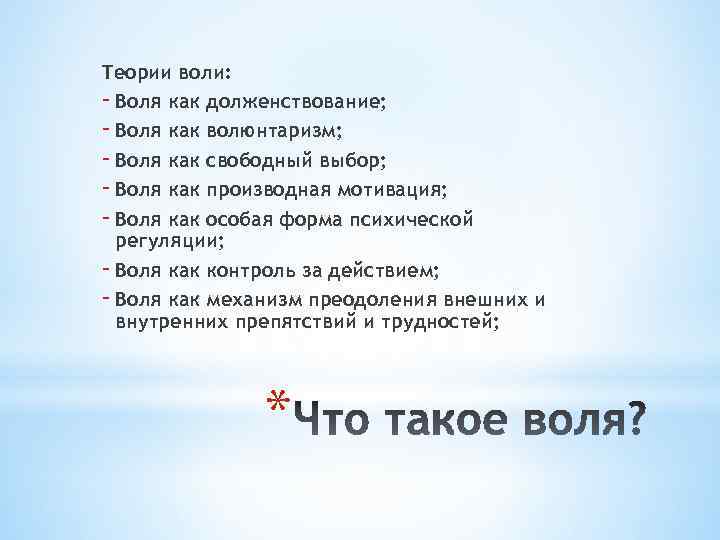 Теории воли:
- Воля как долженствование;
- Воля как волюнтаризм;
- Воля как свободный выбор;
- Воля как производная мотивация;
- Воля как особая форма психической регуляции;
- Воля как контроль за действием;
- Воля как механизм преодоления внешних и внутренних препятствий и трудностей;

*Что такое воля?